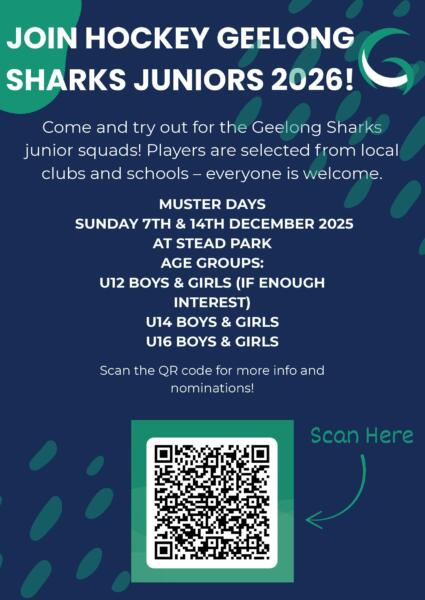 JOIN HOCKEY GEELONG SHARKS JUNIORS 2026!

Come and try out for the Geelong Sharks junior squads! Players are selected from local clubs and schools – everyone is welcome.

MUSTER DAYS
SUNDAY 7TH & 14TH DECEMBER 2025
AT STEAD PARK
AGE GROUPS:
U12 BOYS & GIRLS (IF ENOUGH INTEREST)
U14 BOYS & GIRLS
U16 BOYS & GIRLS

Scan the QR code for more info and nominations!

Scan Here